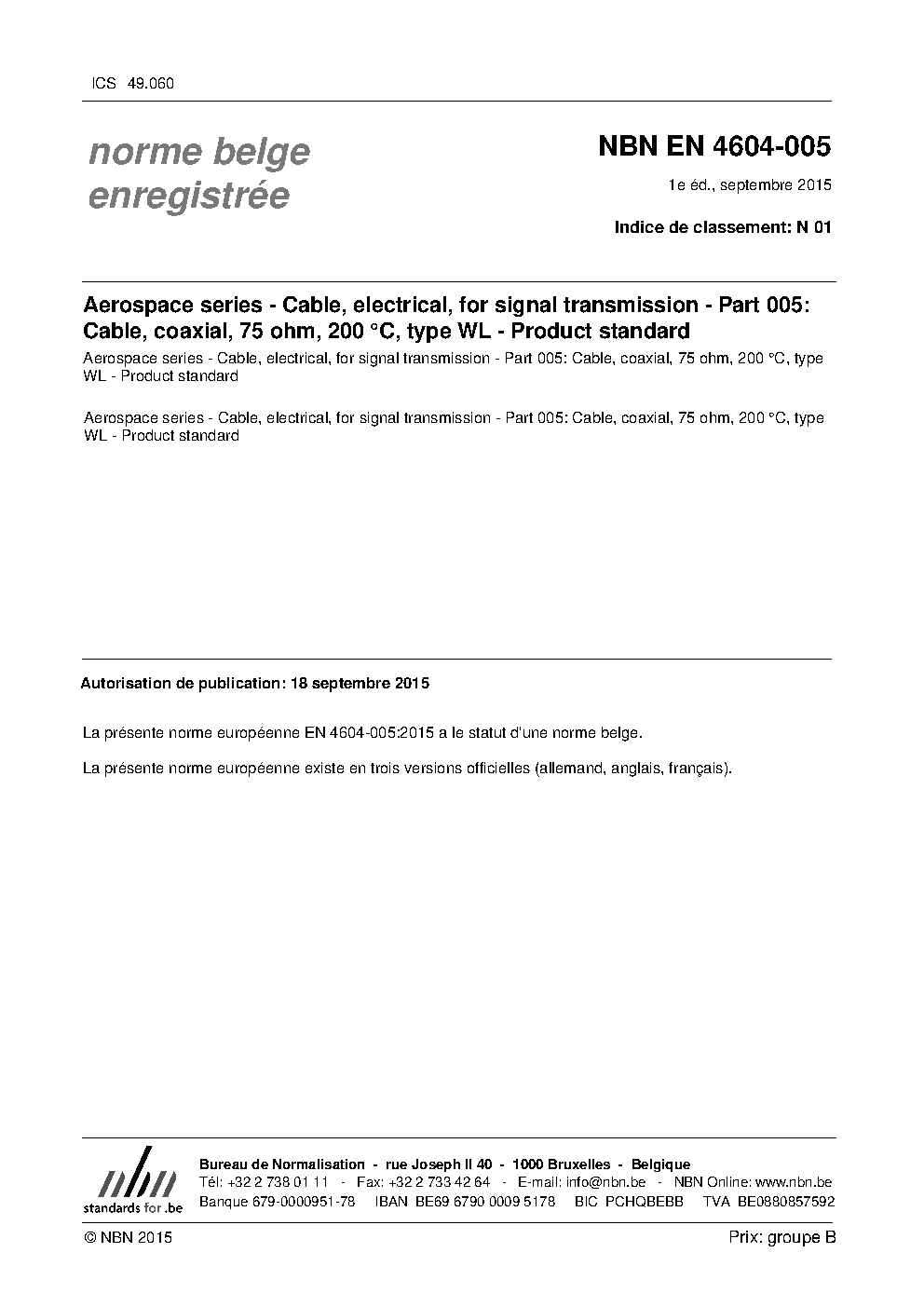 ICS 49.060

norme belge enregistrée

NBN EN 4604-005

1e éd., septembre 2015

Indice de classement: N 01

Aerospace series - Cable, electrical, for signal transmission - Part 005: Cable, coaxial, 75 ohm, 200 °C, type WL - Product standard

Aerospace series - Cable, electrical, for signal transmission - Part 005: Cable, coaxial, 75 ohm, 200 °C, type WL - Product standard

Aerospace series - Cable, electrical, for signal transmission - Part 005: Cable, coaxial, 75 ohm, 200 °C, type WL - Product standard

Autorisation de publication: 18 septembre 2015

La présente norme européenne EN 4604-005:2015 a le statut d'une norme belge.

La présente norme européenne existe en trois versions officielles (allemand, anglais, français).

nbn
standards for .be

Bureau de Normalisation - rue Joseph II 40 - 1000 Bruxelles - Belgique
Tél: +32 2 738 01 11 - Fax: +32 2 733 42 64 - E-mail: info@nbn.be - NBN Online: www.nbn.be
Banque 679-0000951-78 IBAN BE69 6790 0009 5178 BIC PCHQBEBB TVA BE0880857592

© NBN 2015

Prix: groupe B